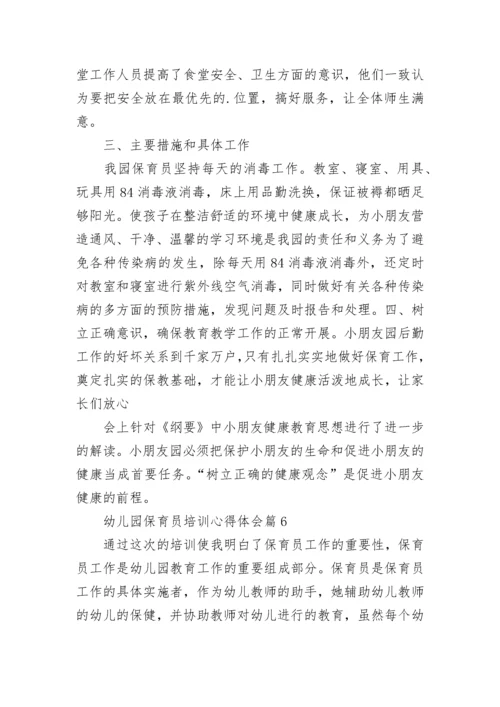 堂工作人员提高了食堂安全、卫生方面的意识，他们一致认为要把安全放在最优先的.位置，搞好服务，让全体师生满意。

三、主要措施和具体工作

我园保育员坚持每天的消毒工作。教室、寝室、用具、玩具用84消毒液消毒，床上用品勤洗换，保证被褥都晒足够阳光。使孩子在整洁舒适的环境中健康成长，为小朋友营造通风、干净、温馨的学习环境是我园的责任和义务为了避免各种传染病的发生，除每天用84消毒液消毒外，还定时对教室和寝室进行紫外线空气消毒，同时做好有关各种传染病的多方面的预防措施，发现问题及时报告和处理。四、树立正确意识，确保教育教学工作的正常开展。小朋友园后勤工作的好坏关系到千家万户，只有扎扎实实地做好保育工作，奠定扎实的保教基础，才能让小朋友健康活泼地成长，让家长们放心

会上针对《纲要》中小朋友健康教育思想进行了进一步的解读。小朋友园必须把保护小朋友的生命和促进小朋友的健康当成首要任务。“树立正确的健康观念”是促进小朋友健康的前程。

幼儿园保育员培训心得体会篇6

通过这次的培训使我明白了保育员工作的重要性，保育员工作是幼儿园教育工作的重要组成部分。保育员是保育员工作的具体实施者，作为幼儿教师的助手，她辅助幼儿教师的幼儿的保健，并协助教师对幼儿进行的教育，虽然每个幼